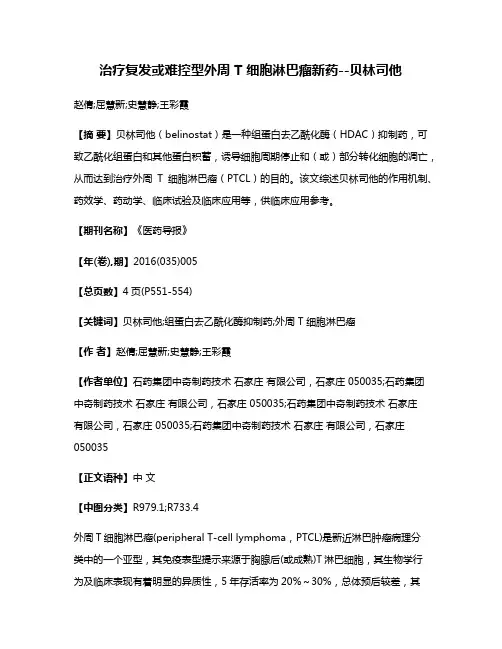 治疗复发或难控型外周 T 细胞淋巴瘤新药--贝林司他

赵倩;屈慧新;史慧静;王彩霞

【摘 要】贝林司他（belinostat）是一种组蛋白去乙酰化酶（HDAC）抑制药，可致乙酰化组蛋白和其他蛋白积蓄，诱导细胞周期停止和（或）部分转化细胞的凋亡，从而达到治疗外周 T 细胞淋巴瘤（PTCL）的目的。该文综述贝林司他的作用机制、药效学、药动学、临床试验及临床应用等，供临床应用参考。

【期刊名称】《医药导报》

【年(卷),期】2016(035)005

【总页数】4 页(P551-554)

【关键词】贝林司他;组蛋白去乙酰化酶抑制药;外周 T 细胞淋巴瘤

【作 者】赵倩;屈慧新;史慧静;王彩霞

【作者单位】石药集团中奇制药技术 石家庄 有限公司，石家庄 050035;石药集团中奇制药技术 石家庄 有限公司，石家庄 050035;石药集团中奇制药技术 石家庄 有限公司，石家庄 050035;石药集团中奇制药技术 石家庄 有限公司，石家庄 050035

【正文语种】中 文

【中图分类】R979.1;R733.4

外周 T 细胞淋巴瘤(peripheral T-cell lymphoma，PTCL)是新近淋巴肿瘤病理分类中的一个亚型，其免疫表型提示来源于胸腺后(或成熟)T 淋巴细胞，其生物学行为及临床表现有着明显的异质性，5 年存活率为 20%～30%，总体预后较差，其